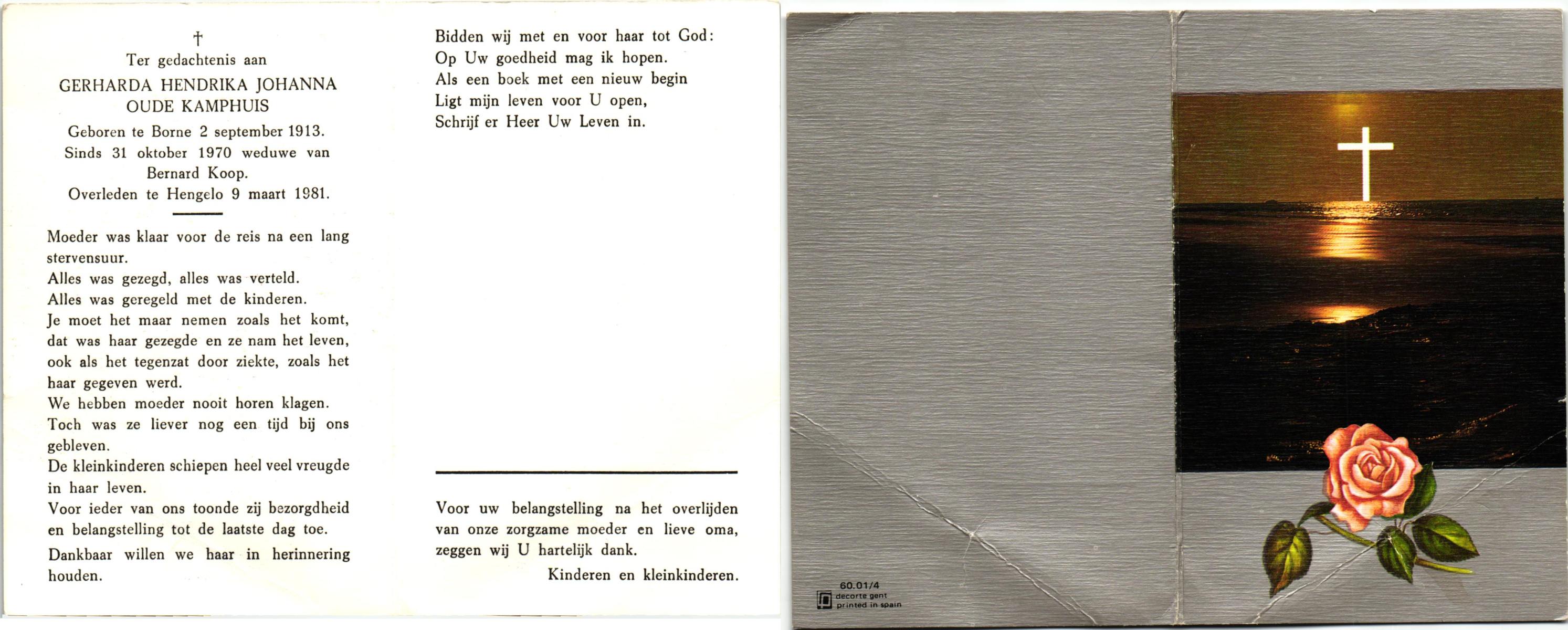 †
Ter gedachtenis aan
GERHARDA HENDRIKA JOHANNA
OUDE KAMPHUIS
Geboren te Borne 2 september 1913.
Sinds 31 oktober 1970 weduwe van
Bernard Koop.
Overleden te Hengelo 9 maart 1981.

Moeder was klaar voor de reis na een lang stervensuur.
Alles was gezegd, alles was verteld.
Alles was geregeld met de kinderen.
Je moet het maar nemen zoals het komt, dat was haar gezegde en ze nam het leven, ook als het tegenzat door ziekte, zoals het haar gegeven werd.
We hebben moeder nooit horen klagen.
Toch was ze liever nog een tijd bij ons gebleven.
De kleinkinderen schiepen heel veel vreugde in haar leven.
Voor ieder van ons toonde zij bezorgdheid en belangstelling tot de laatste dag toe.
Dankbaar willen we haar in herinnering houden.

Bidden wij met en voor haar tot God:
Op Uw goedheid mag ik hopen.
Als een boek met een nieuw begin
Ligt mijn leven voor U open,
Schrijf er Heer Uw Leven in.

Voor uw belangstelling na het overlijden van onze zorgzame moeder en lieve oma, zeggen wij U hartelijk dank.
Kinderen en kleinkinderen.

60.01/4
decorte gent
printed in spain